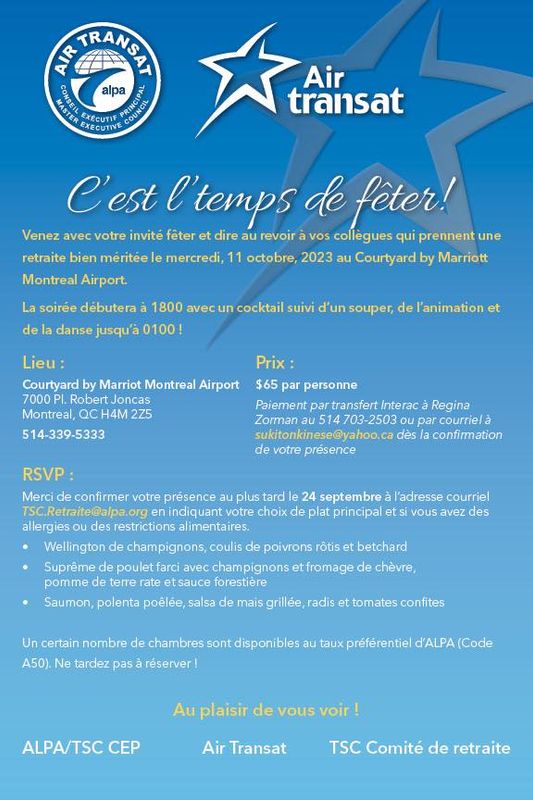 AIR TRANSAT
alpa
CONSEIL EXÉCUTIF PRINCIPAL
MASTER EXECUTIVE COUNCIL

Air transat

C'est l'temps de fêter!

Venez avec votre invité fêter et dire au revoir à vos collègues qui prennent une retraite bien méritée le mercredi, 11 octobre, 2023 au Courtyard by Marriott Montreal Airport.

La soirée débutera à 1800 avec un cocktail suivi d'un souper, de l'animation et de la danse jusqu'à 0100 !

Lieu :

Courtyard by Marriot Montreal Airport
7000 Pl. Robert Joncas
Montreal, QC H4M 2Z5
514-339-5333

Prix :

$65 par personne

Paiement par transfert Interac à Regina Zorman au 514 703-2503 ou par courriel à sukitonkinese@yahoo.ca dès la confirmation de votre présence

RSVP :

Merci de confirmer votre présence au plus tard le 24 septembre à l'adresse courriel TSC.Retraite@alpa.org en indiquant votre choix de plat principal et si vous avez des allergies ou des restrictions alimentaires.

• Wellington de champignons, coulis de poivrons rôtis et betchard
• Suprême de poulet farci avec champignons et fromage de chèvre, pomme de terre rate et sauce forestière
• Saumon, polenta poêlée, salsa de mais grillée, radis et tomates confites

Un certain nombre de chambres sont disponibles au taux préférentiel d'ALPA (Code A50). Ne tardez pas à réserver !

Au plaisir de vous voir !

ALPA/TSC CEP Air Transat TSC Comité de retraite